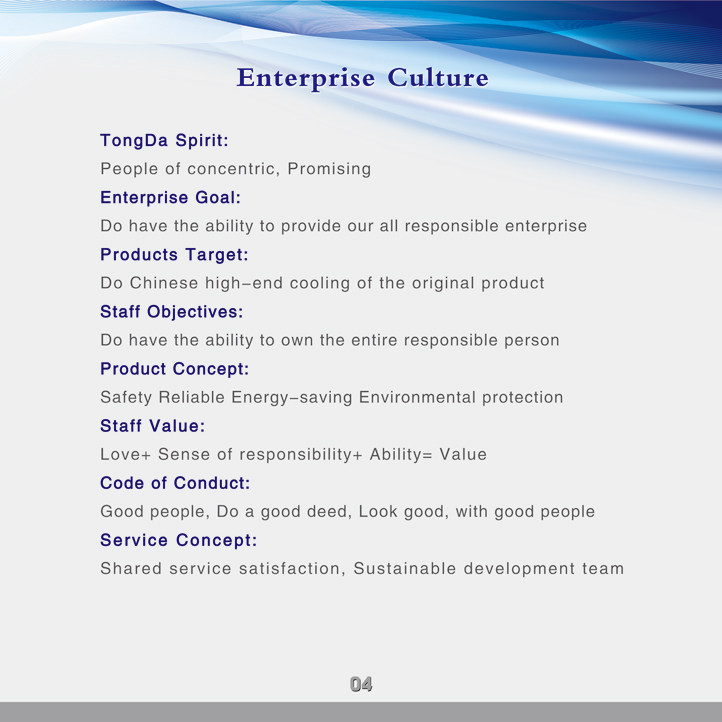 Enterprise Culture

TongDa Spirit:

People of concentric, Promising

Enterprise Goal:

Do have the ability to provide our all responsible enterprise

Products Target:

Do Chinese high-end cooling of the original product

Staff Objectives:

Do have the ability to own the entire responsible person

Product Concept:

Safety Reliable Energy-saving Environmental protection

Staff Value:

Love+ Sense of responsibility+ Ability= Value

Code of Conduct:

Good people, Do a good deed, Look good, with good people

Service Concept:

Shared service satisfaction, Sustainable development team

04